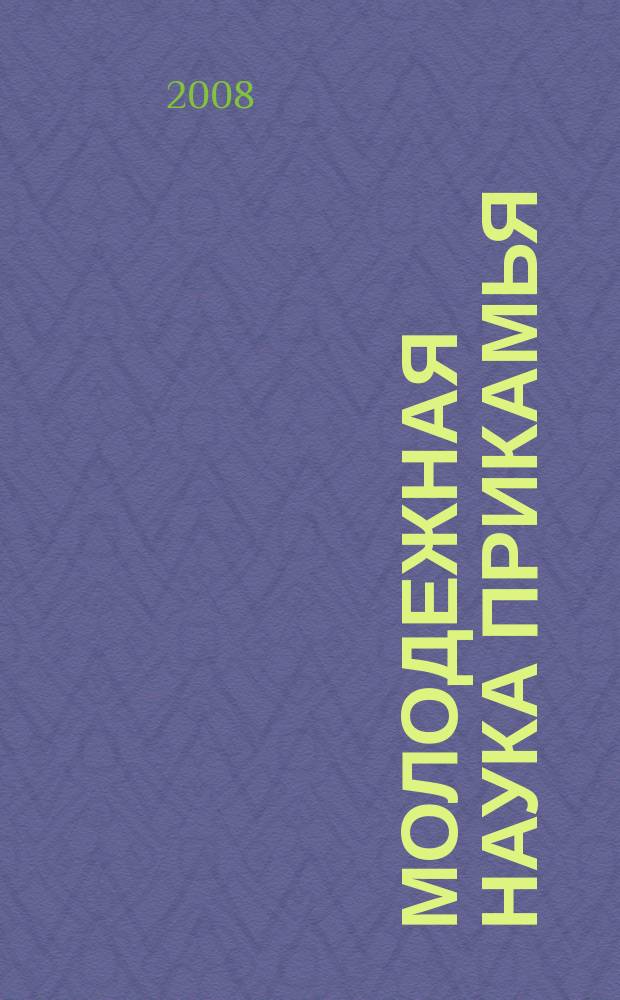 2008

МОЛОДЕЖНАЯ
НАУКА ПРИКАМЬЯ